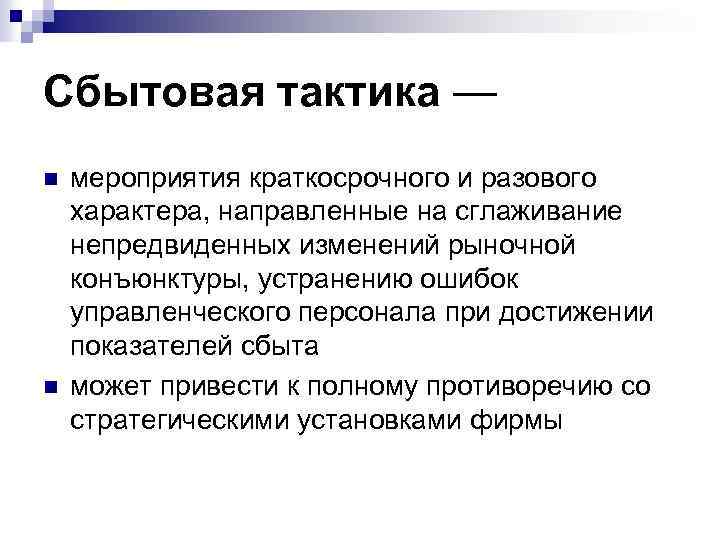 Сбытовая тактика —

мероприятия краткосрочного и разового характера, направленные на сглаживание непредвиденных изменений рыночной конъюнктуры, устранению ошибок управленческого персонала при достижении показателей сбыта

может привести к полному противоречию со стратегическими установками фирмы